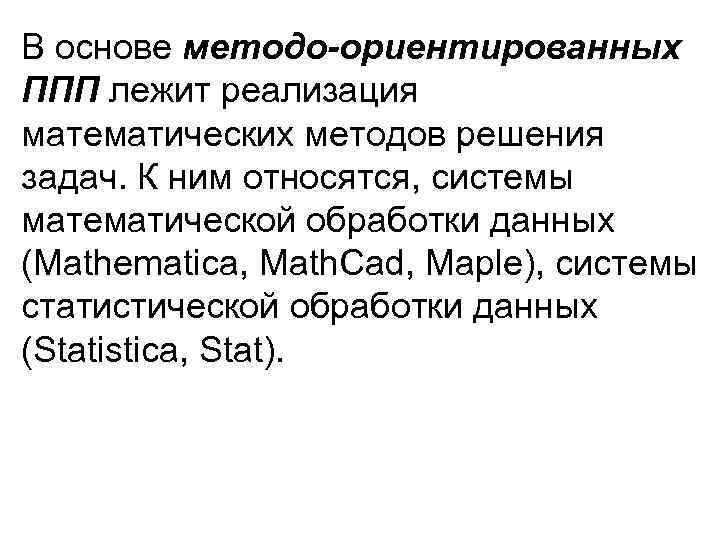 В основе методо-ориентированных ППП лежит реализация математических методов решения задач. К ним относятся, системы математической обработки данных (Mathematica, MathCad, Maple), системы статистической обработки данных (Statistica, Stat).